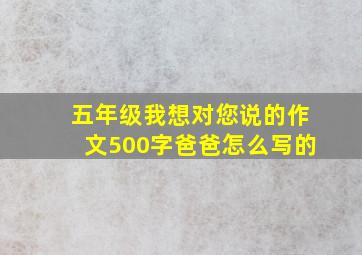 五年级我想对您说的作文500字爸爸怎么写的